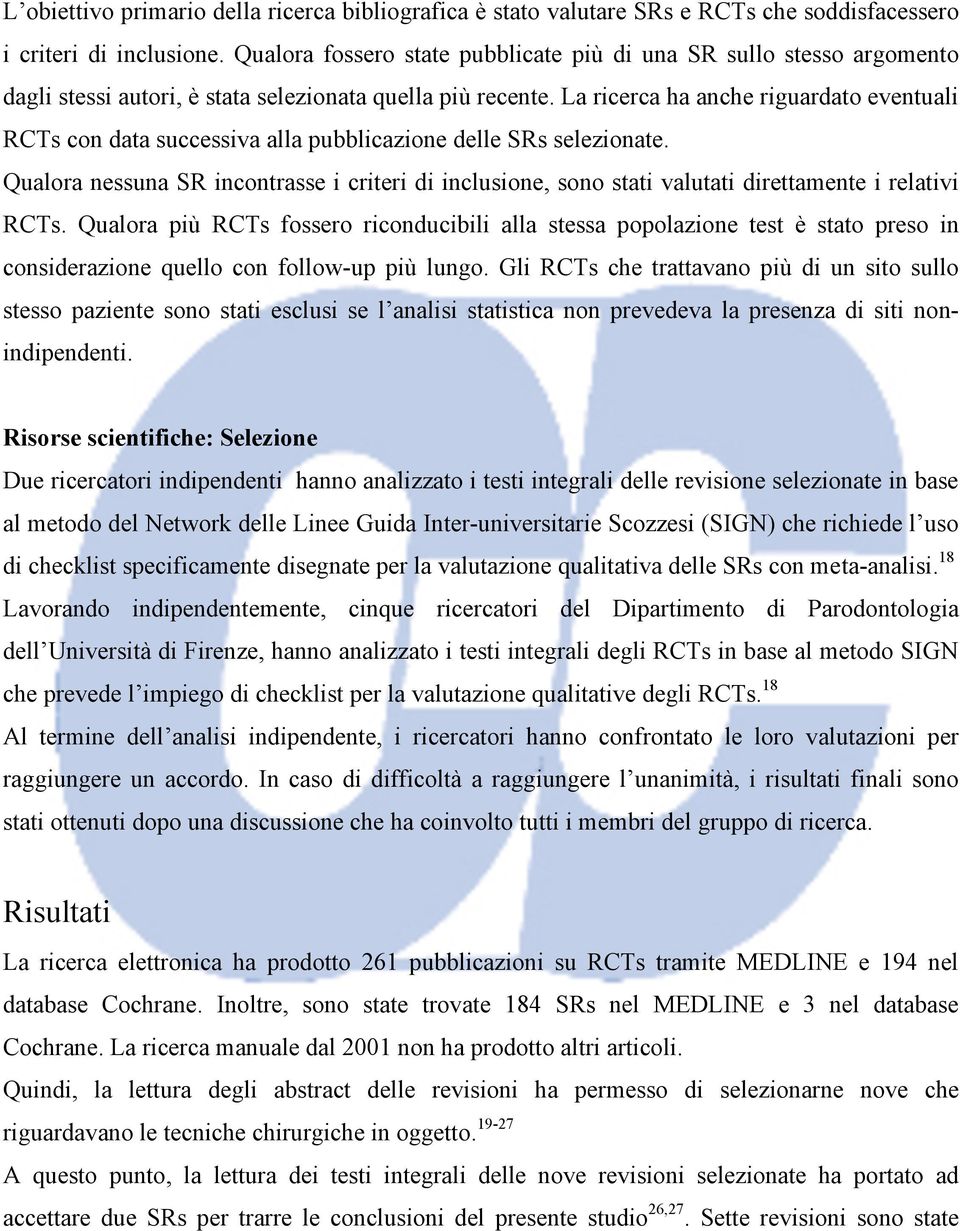 L’obiettivo primario della ricerca bibliografica è stato valutare SRs e RCTs che soddisfacessero i criteri di inclusione. Qualora fossero state pubblicate più di una SR sullo stesso argomento dagli stessi autori, è stata selezionata quella più recente. La ricerca ha anche riguardato eventuali RCTs con data successiva alla pubblicazione delle SRs selezionate.
Qualora nessuna SR incontrasse i criteri di inclusione, sono stati valutati direttamente i relativi RCTs. Qualora più RCTs fossero riconducibili alla stessa popolazione test è stato preso in considerazione quello con follow-up più lungo. Gli RCTs che trattavano più di un sito sullo stesso paziente sono stati esclusi se l’analisi statistica non prevedeva la presenza di siti non-indipendenti.

Risorse scientifiche: Selezione
Due ricercatori indipendenti hanno analizzato i testi integrali delle revisione selezionate in base al metodo del Network delle Linee Guida Inter-universitarie Scozzesi (SIGN) che richiede l’uso di checklist specificamente disegnate per la valutazione qualitativa delle SRs con meta-analisi.$^{18}$
Lavorando indipendentemente, cinque ricercatori del Dipartimento di Parodontologia dell’Università di Firenze, hanno analizzato i testi integrali degli RCTs in base al metodo SIGN che prevede l’impiego di checklist per la valutazione qualitative degli RCTs.$^{18}$
Al termine dell’analisi indipendente, i ricercatori hanno confrontato le loro valutazioni per raggiungere un accordo. In caso di difficoltà a raggiungere l’unanimità, i risultati finali sono stati ottenuti dopo una discussione che ha coinvolto tutti i membri del gruppo di ricerca.

Risultati
La ricerca elettronica ha prodotto 261 pubblicazioni su RCTs tramite MEDLINE e 194 nel database Cochrane. Inoltre, sono state trovate 184 SRs nel MEDLINE e 3 nel database Cochrane. La ricerca manuale dal 2001 non ha prodotto altri articoli.
Quindi, la lettura degli abstract delle revisioni ha permesso di selezionarne nove che riguardavano le tecniche chirurgiche in oggetto.$^{19-27}$
A questo punto, la lettura dei testi integrali delle nove revisioni selezionate ha portato ad accettare due SRs per trarre le conclusioni del presente studio$^{26,27}$. Sette revisioni sono state